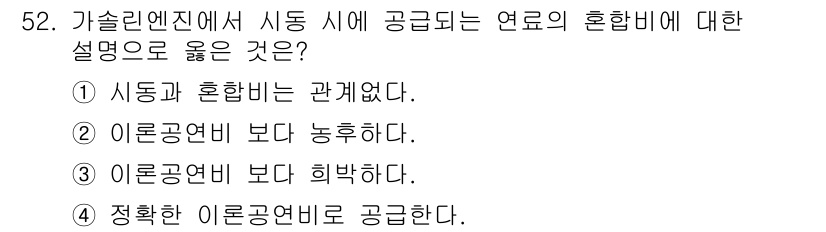 52. 가솔린엔진에서 시동 시에 공급되는 연료의 혼합비에 대한 설명으로 옳은 것은?

① 시동과 혼합비는 관계없다.

② 이론공연비 보다 농후하다.

③ 이론공연비 보다 희박하다.

④ 정확한 이론공연비로 공급한다.